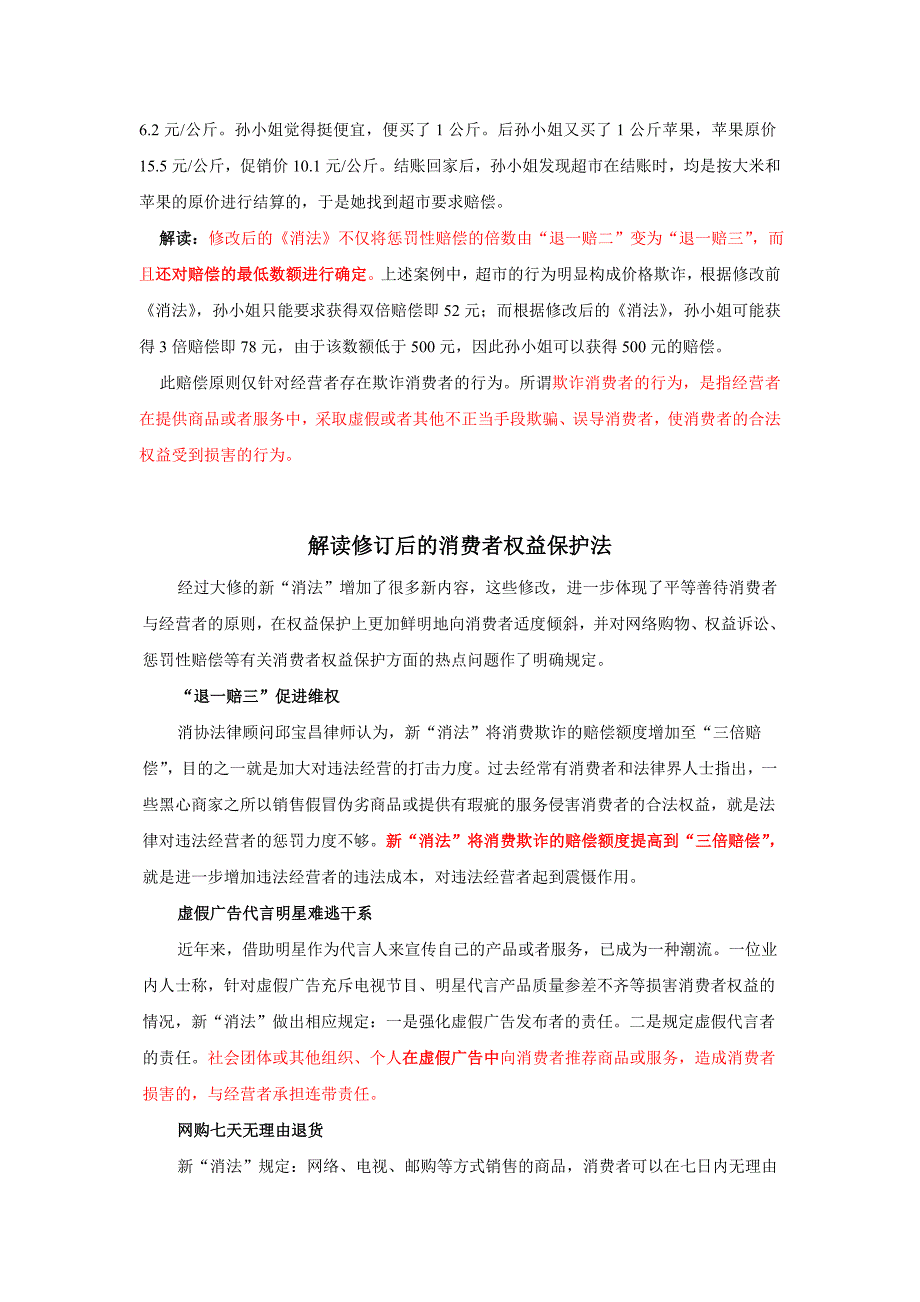 6.2 元/公斤。孙小姐觉得挺便宜，便买了 1 公斤。后孙小姐又买了 1 公斤苹果，苹果原价 15.5 元/公斤，促销价 10.1 元/公斤。结账回家后，孙小姐发现超市在结账时，均是按大米和苹果的原价进行结算的，于是她找到超市要求赔偿。

解读：修改后的《消法》不仅将惩罚性赔偿的倍数由“退一赔二”变为“退一赔三”，而且还对赔偿的最低数额进行确定。上述案例中，超市的行为明显构成价格欺诈，根据修改前《消法》，孙小姐只能要求获得双倍赔偿即 52 元；而根据修改后的《消法》，孙小姐可能获得 3 倍赔偿即 78 元，由于该数额低于 500 元，因此孙小姐可以获得 500 元的赔偿。

此赔偿原则仅针对经营者存在欺诈消费者的行为。所谓欺诈消费者的行为，是指经营者在提供商品或者服务中，采取虚假或者其他不正当手段欺骗、误导消费者，使消费者的合法权益受到损害的行为。

解读修订后的消费者权益保护法

经过大修的新“消法”增加了很多新内容，这些修改，进一步体现了平等善待消费者与经营者的原则，在权益保护上更加鲜明地向消费者适度倾斜，并对网络购物、权益诉讼、惩罚性赔偿等有关消费者权益保护方面的热点问题作了明确规定。

“退一赔三”促进维权

消协法律顾问邱宝昌律师认为，新“消法”将消费欺诈的赔偿额度增加至“三倍赔偿”，目的之一就是加大对违法经营的打击力度。过去经常有消费者和法律界人士指出，一些黑心商家之所以销售假冒伪劣商品或提供有瑕疵的服务侵害消费者的合法权益，就是法律对违法经营者的惩罚力度不够。新“消法”将消费欺诈的赔偿额度提高到“三倍赔偿”，就是进一步增加违法经营者的违法成本，对违法经营者起到震慑作用。

虚假广告代言明星难逃干系

近年来，借助明星作为代言人来宣传自己的产品或者服务，已成为一种潮流。一位业内人士称，针对虚假广告充斥电视节目、明星代言产品质量参差不齐等损害消费者权益的情况，新“消法”做出相应规定：一是强化虚假广告发布者的责任。二是规定虚假代言者的责任。社会团体或其他组织、个人在虚假广告中向消费者推荐商品或服务，造成消费者损害的，与经营者承担连带责任。

网购七天无理由退货

新“消法”规定：网络、电视、邮购等方式销售的商品，消费者可以在七日内无理由